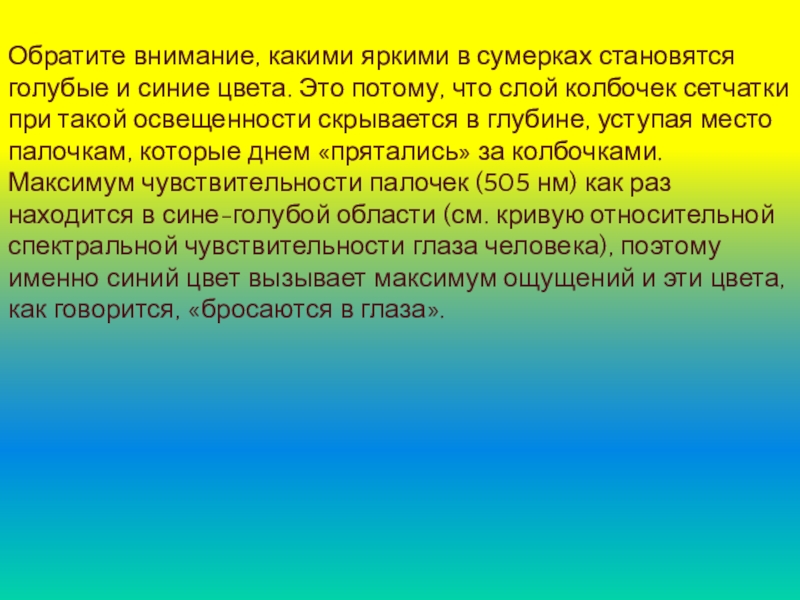 Обратите внимание, какими яркими в сумерках становятся голубые и синие цвета. Это потому, что слой колбочек сетчатки при такой освещенности скрывается в глубине, уступая место палочкам, которые днем «прятались» за колбочками.

Максимум чувствительности палочек (505 нм) как раз находится в сине-голубой области (см. кривую относительной спектральной чувствительности глаза человека), поэтому именно синий цвет вызывает максимум ощущений и эти цвета, как говорится, «бросаются в глаза».